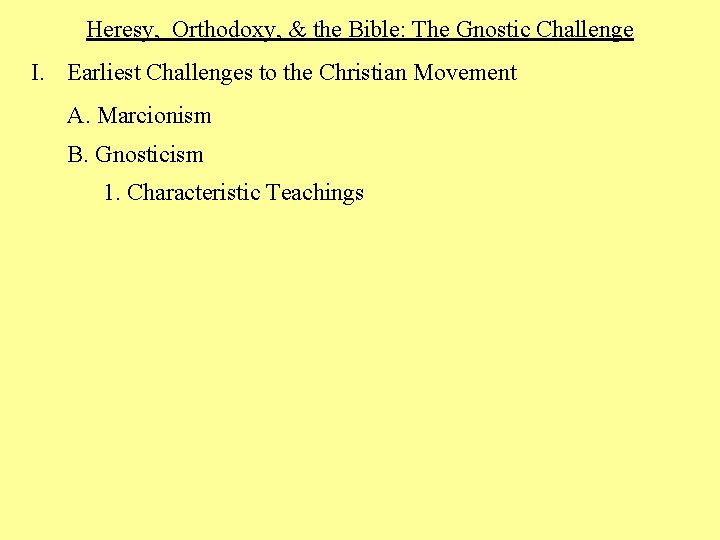 Heresy, Orthodoxy, & the Bible: The Gnostic Challenge

I. Earliest Challenges to the Christian Movement

A. Marcionism

B. Gnosticism

1. Characteristic Teachings